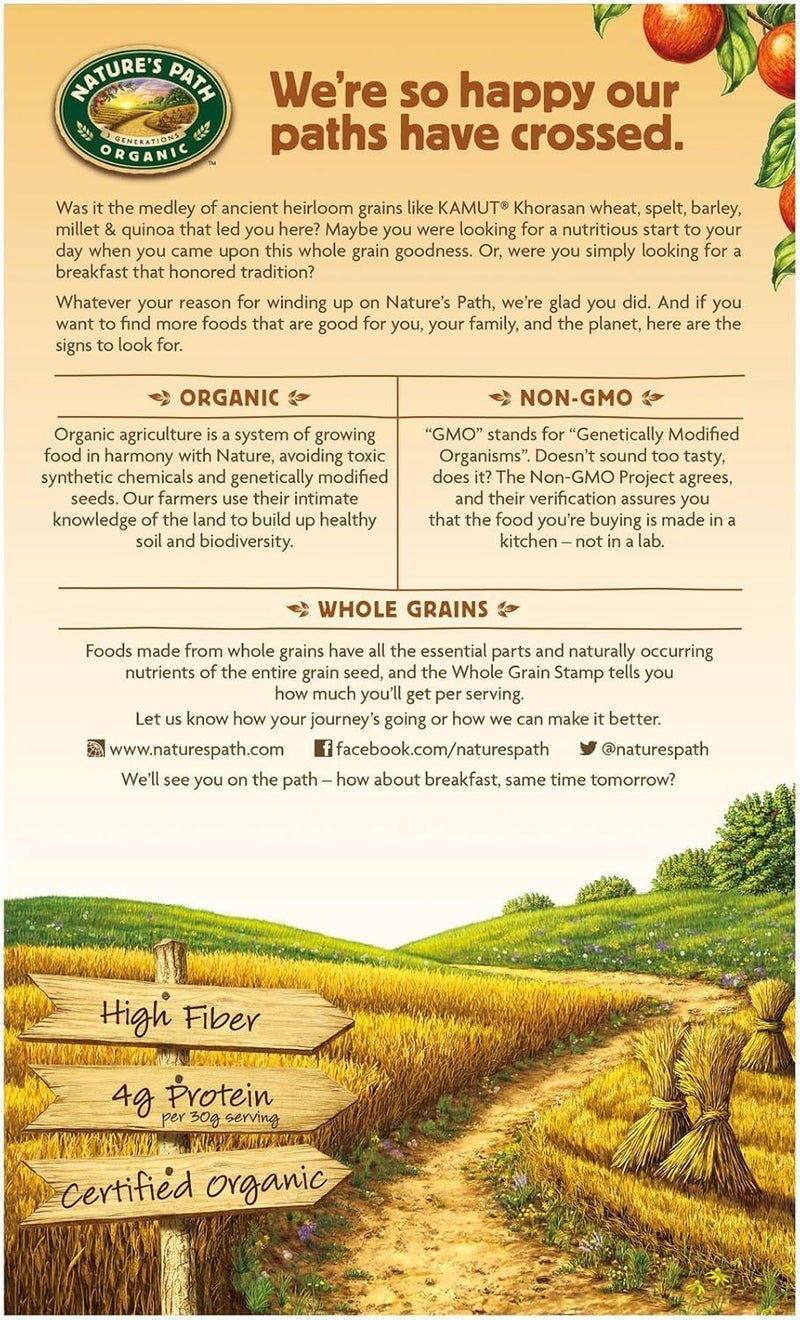 NATURE'S PATH
3 GENERATIONS
ORGANIC

We're so happy our paths have crossed.

Was it the medley of ancient heirloom grains like KAMUT® Khorasan wheat, spelt, barley, millet & quinoa that led you here? Maybe you were looking for a nutritious start to your day when you came upon this whole grain goodness. Or, were you simply looking for a breakfast that honored tradition?

Whatever your reason for winding up on Nature's Path, we're glad you did. And if you want to find more foods that are good for you, your family, and the planet, here are the signs to look for.

ORGANIC

Organic agriculture is a system of growing food in harmony with Nature, avoiding toxic synthetic chemicals and genetically modified seeds. Our farmers use their intimate knowledge of the land to build up healthy soil and biodiversity.

NON-GMO

"GMO" stands for "Genetically Modified Organisms". Doesn't sound too tasty, does it? The Non-GMO Project agrees, and their verification assures you that the food you're buying is made in a kitchen – not in a lab.

WHOLE GRAINS

Foods made from whole grains have all the essential parts and naturally occurring nutrients of the entire grain seed, and the Whole Grain Stamp tells you how much you'll get per serving.

Let us know how your journey's going or how we can make it better.

www.naturespath.com facebook.com/naturespath @naturespath

We'll see you on the path – how about breakfast, same time tomorrow?

High Fiber

4g Protein per 30g serving

Certified Organic